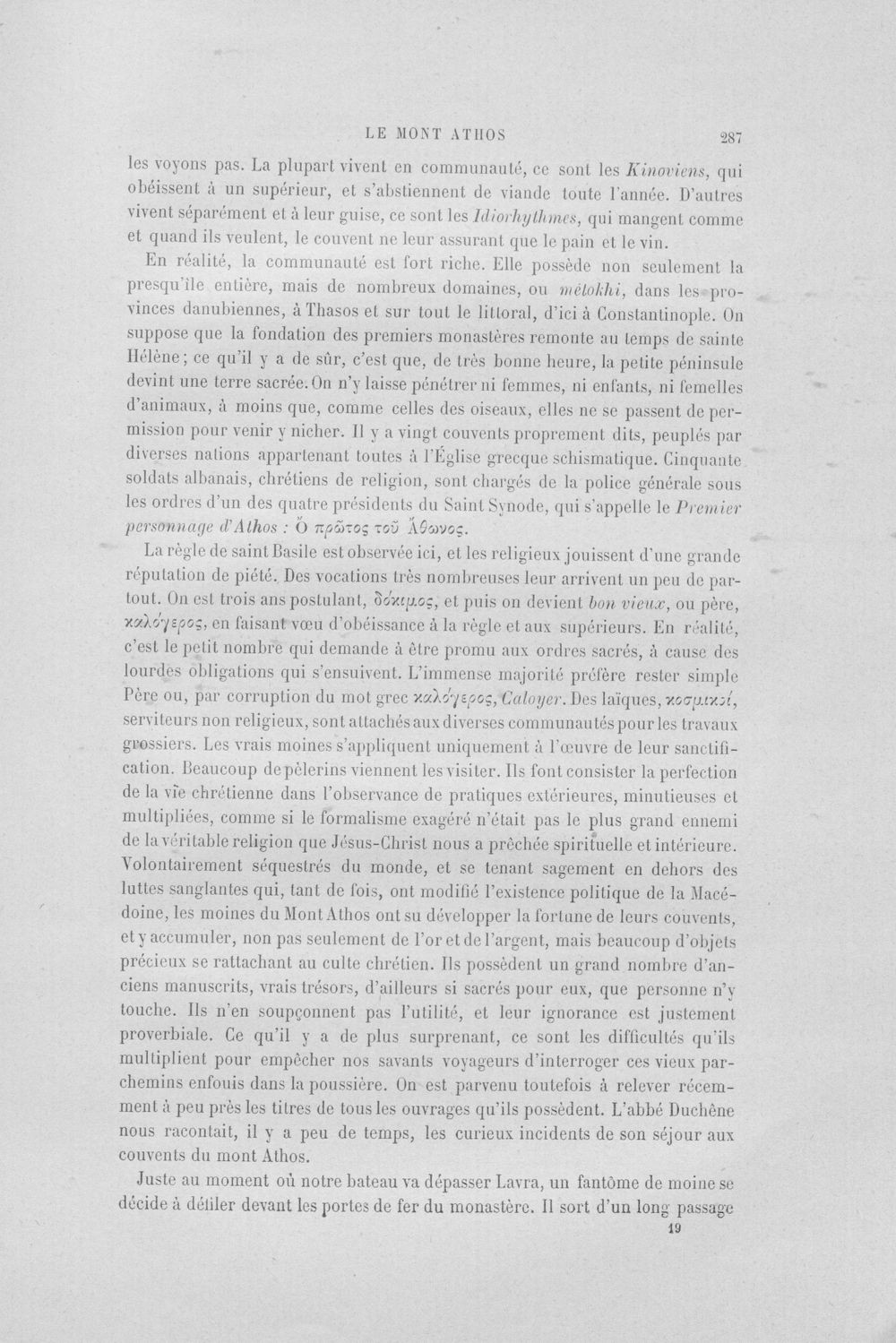 LE MONT ATHOS 287

les voyons pas. La plupart vivent en communauté, ce sont les Kinoviens, qui obéissent à un supérieur, et s'abstiennent de viande toute l'année. D'autres vivent séparément et à leur guise, ce sont les Idiorhythmes, qui mangent comme et quand ils veulent, le couvent ne leur assurant que le pain et le vin.

En réalité, la communauté est fort riche. Elle possède non seulement la presqu'île entière, mais de nombreux domaines, ou métokhi, dans les provinces danubiennes, à Thasos et sur tout le littoral, d'ici à Constantinople. On suppose que la fondation des premiers monastères remonte au temps de sainte Hélène; ce qu'il y a de sûr, c'est que, de très bonne heure, la petite péninsule devint une terre sacrée. On n'y laisse pénétrer ni femmes, ni enfants, ni femelles d'animaux, à moins que, comme celles des oiseaux, elles ne se passent de permission pour venir y nicher. Il y a vingt couvents proprement dits, peuplés par diverses nations appartenant toutes à l'Église grecque schismatique. Cinquante soldats albanais, chrétiens de religion, sont chargés de la police générale sous les ordres d'un des quatre présidents du Saint Synode, qui s'appelle le Premier personnage d'Athos : Ὁ πρῶτος τοῦ Ἄθωνος.

La règle de saint Basile est observée ici, et les religieux jouissent d'une grande réputation de piété. Des vocations très nombreuses leur arrivent un peu de partout. On est trois ans postulant, δόκιμος, et puis on devient bon vieux, ou père, καλόγερος, en faisant vœu d'obéissance à la règle et aux supérieurs. En réalité, c'est le petit nombre qui demande à être promu aux ordres sacrés, à cause des lourdes obligations qui s'ensuivent. L'immense majorité préfère rester simple Père ou, par corruption du mot grec καλόγερος, Caloyer. Des laïques, κοσμικοί, serviteurs non religieux, sont attachés aux diverses communautés pour les travaux grossiers. Les vrais moines s'appliquent uniquement à l'œuvre de leur sanctification. Beaucoup de pèlerins viennent les visiter. Ils font consister la perfection de la vie chrétienne dans l'observance de pratiques extérieures, minutieuses et multipliées, comme si le formalisme exagéré n'était pas le plus grand ennemi de la véritable religion que Jésus-Christ nous a prêchée spirituelle et intérieure. Volontairement séquestrés du monde, et se tenant sagement en dehors des luttes sanglantes qui, tant de fois, ont modifié l'existence politique de la Macédoine, les moines du Mont Athos ont su développer la fortune de leurs couvents, et y accumuler, non pas seulement de l'or et de l'argent, mais beaucoup d'objets précieux se rattachant au culte chrétien. Ils possèdent un grand nombre d'anciens manuscrits, vrais trésors, d'ailleurs si sacrés pour eux, que personne n'y touche. Ils n'en soupçonnent pas l'utilité, et leur ignorance est justement proverbiale. Ce qu'il y a de plus surprenant, ce sont les difficultés qu'ils multiplient pour empêcher nos savants voyageurs d'interroger ces vieux parchemins enfouis dans la poussière. On est parvenu toutefois à relever récemment à peu près les titres de tous les ouvrages qu'ils possèdent. L'abbé Duchêne nous racontait, il y a peu de temps, les curieux incidents de son séjour aux couvents du mont Athos.

Juste au moment où notre bateau va dépasser Lavra, un fantôme de moine se décide à défiler devant les portes de fer du monastère. Il sort d'un long passage

19